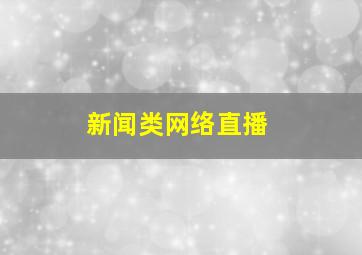 新闻类网络直播